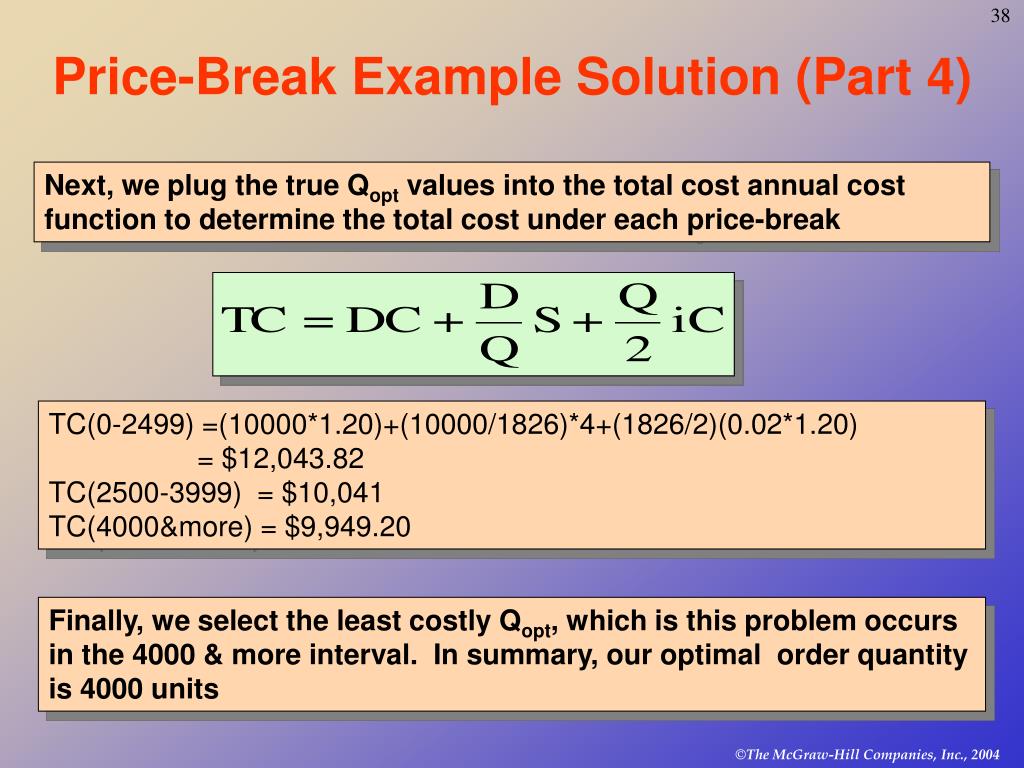 38

Price-Break Example Solution (Part 4)

Next, we plug the true $Q_{opt}$ values into the total cost annual cost function to determine the total cost under each price-break

$TC = DC + \frac{D}{Q}S + \frac{Q}{2}iC$

TC(0-2499) =(10000*1.20)+(10000/1826)*4+(1826/2)(0.02*1.20)
= $12,043.82
TC(2500-3999) = $10,041
TC(4000&more) = $9,949.20

Finally, we select the least costly $Q_{opt}$, which is this problem occurs in the 4000 & more interval. In summary, our optimal order quantity is 4000 units

©The McGraw-Hill Companies, Inc., 2004